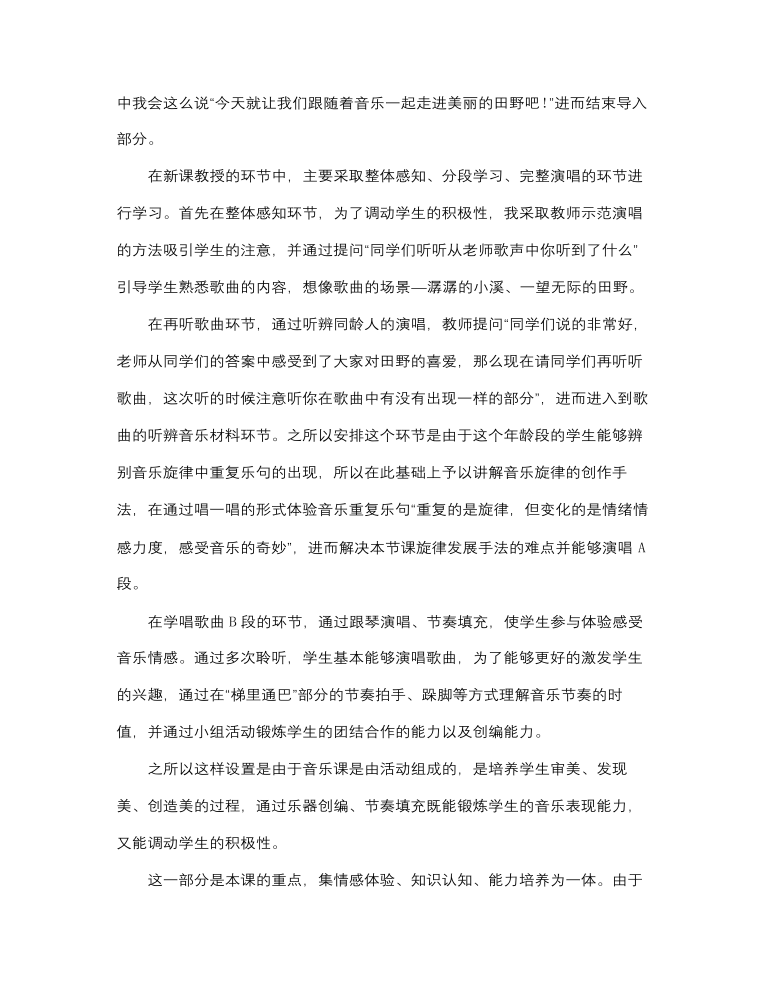 中我会这么说“今天就让我们跟随着音乐一起走进美丽的田野吧！”进而结束导入部分。

在新课教授的环节中，主要采取整体感知、分段学习、完整演唱的环节进行学习。首先在整体感知环节，为了调动学生的积极性，我采取教师示范演唱的方法吸引学生的注意，并通过提问“同学们听听从老师歌声中你听到了什么”引导学生熟悉歌曲的内容，想像歌曲的场景—潺潺的小溪、一望无际的田野。

在再听歌曲环节，通过听辨同龄人的演唱，教师提问“同学们说的非常好，老师从同学们的答案中感受到了大家对田野的喜爱，那么现在请同学们再听听歌曲，这次听的时候注意听你在歌曲中有没有出现一样的部分”，进而进入到歌曲的听辨音乐材料环节。之所以安排这个环节是由于这个年龄段的学生能够辨别音乐旋律中重复乐句的出现，所以在此基础上予以讲解音乐旋律的创作手法，在通过唱一唱的形式体验音乐重复乐句“重复的是旋律，但变化的是情绪情感力度，感受音乐的奇妙”，进而解决本节课旋律发展手法的难点并能够演唱 A 段。

在学唱歌曲 B 段的环节，通过跟琴演唱、节奏填充，使学生参与体验感受音乐情感。通过多次聆听，学生基本能够演唱歌曲，为了能够更好的激发学生的兴趣，通过在“梯里通巴”部分的节奏拍手、跺脚等方式理解音乐节奏的时值，并通过小组活动锻炼学生的团结合作的能力以及创编能力。

之所以这样设置是由于音乐课是由活动组成的，是培养学生审美、发现美、创造美的过程，通过乐器创编、节奏填充既能锻炼学生的音乐表现能力，又能调动学生的积极性。

这一部分是本课的重点，集情感体验、知识认知、能力培养为一体。由于